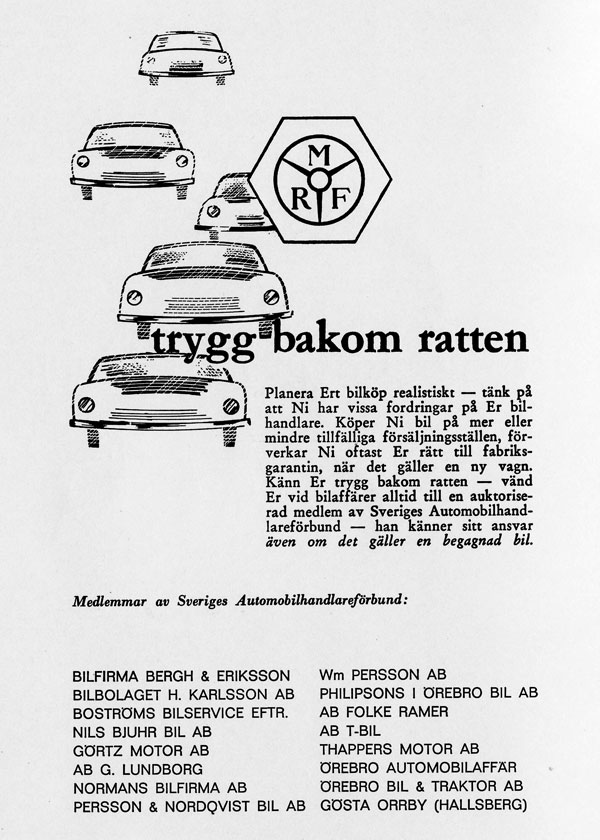 M
R F

trygg bakom ratten

Planera Ert bilköp realistiskt — tänk på att Ni har vissa fordringar på Er bilhandlare. Köper Ni bil på mer eller mindre tillfälliga försäljningsställen, förverkar Ni oftast Er rätt till fabriksgarantin, när det gäller en ny vagn. Känn Er trygg bakom ratten — vänd Er vid bilaffärer alltid till en auktoriserad medlem av Sveriges Automobilhandlareförbund — han känner sitt ansvar även om det gäller en begagnad bil.

Medlemmar av Sveriges Automobilhandlareförbund:

BILFIRMA BERGH & ERIKSSON
BILBOLAGET H. KARLSSON AB
BOSTRÖMS BILSERVICE EFTR.
NILS BJUHR BIL AB
GÖRTZ MOTOR AB
AB G. LUNDBORG
NORMANS BILFIRMA AB
PERSSON & NORDQVIST BIL AB

Wm PERSSON AB
PHILIPSONS I ÖREBRO BIL AB
AB FOLKE RAMER
AB T-BIL
THAPPERS MOTOR AB
ÖREBRO AUTOMOBILAFFÄR
ÖREBRO BIL & TRAKTOR AB
GÖSTA ORRBY (HALLSBERG)